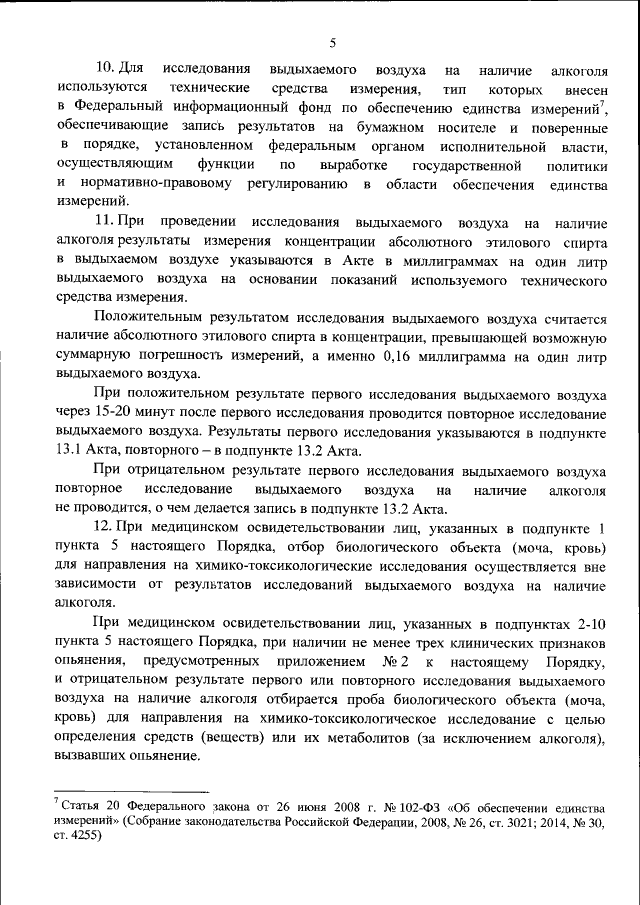 5

10. Для исследования выдыхаемого воздуха на наличие алкоголя используются технические средства измерения, тип которых внесен в Федеральный информационный фонд по обеспечению единства измерений$^7$, обеспечивающие запись результатов на бумажном носителе и поверенные в порядке, установленном федеральным органом исполнительной власти, осуществляющим функции по выработке государственной политики и нормативно-правовому регулированию в области обеспечения единства измерений.

11. При проведении исследования выдыхаемого воздуха на наличие алкоголя результаты измерения концентрации абсолютного этилового спирта в выдыхаемом воздухе указываются в Акте в миллиграммах на один литр выдыхаемого воздуха на основании показаний используемого технического средства измерения.

Положительным результатом исследования выдыхаемого воздуха считается наличие абсолютного этилового спирта в концентрации, превышающей возможную суммарную погрешность измерений, а именно 0,16 миллиграмма на один литр выдыхаемого воздуха.

При положительном результате первого исследования выдыхаемого воздуха через 15-20 минут после первого исследования проводится повторное исследование выдыхаемого воздуха. Результаты первого исследования указываются в подпункте 13.1 Акта, повторного – в подпункте 13.2 Акта.

При отрицательном результате первого исследования выдыхаемого воздуха повторное исследование выдыхаемого воздуха на наличие алкоголя не проводится, о чем делается запись в подпункте 13.2 Акта.

12. При медицинском освидетельствовании лиц, указанных в подпункте 1 пункта 5 настоящего Порядка, отбор биологического объекта (моча, кровь) для направления на химико-токсикологические исследования осуществляется вне зависимости от результатов исследований выдыхаемого воздуха на наличие алкоголя.

При медицинском освидетельствовании лиц, указанных в подпунктах 2-10 пункта 5 настоящего Порядка, при наличии не менее трех клинических признаков опьянения, предусмотренных приложением № 2 к настоящему Порядку, и отрицательном результате первого или повторного исследования выдыхаемого воздуха на наличие алкоголя отбирается проба биологического объекта (моча, кровь) для направления на химико-токсикологическое исследование с целью определения средств (веществ) или их метаболитов (за исключением алкоголя), вызвавших опьянение.

$^7$ Статья 20 Федерального закона от 26 июня 2008 г. № 102-ФЗ «Об обеспечении единства измерений» (Собрание законодательства Российской Федерации, 2008, № 26, ст. 3021; 2014, № 30, ст. 4255)